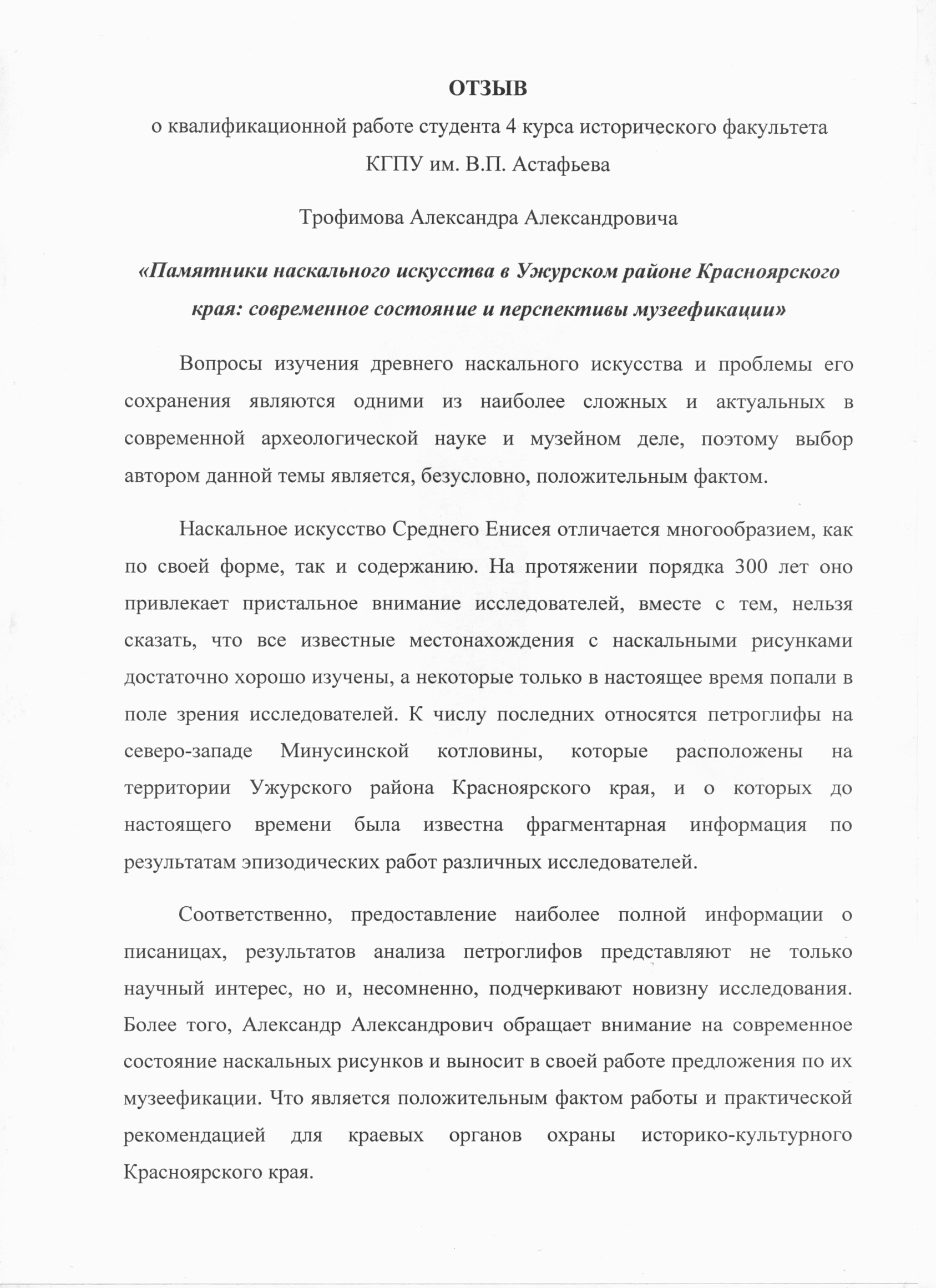 ОТЗЫВ

о квалификационной работе студента 4 курса исторического факультета КГПУ им. В.П. Астафьева

Трофимова Александра Александровича

«Памятники наскального искусства в Ужурском районе Красноярского края: современное состояние и перспективы музеефикации»

Вопросы изучения древнего наскального искусства и проблемы его сохранения являются одними из наиболее сложных и актуальных в современной археологической науке и музейном деле, поэтому выбор автором данной темы является, безусловно, положительным фактом.

Наскальное искусство Среднего Енисея отличается многообразием, как по своей форме, так и содержанию. На протяжении порядка 300 лет оно привлекает пристальное внимание исследователей, вместе с тем, нельзя сказать, что все известные местонахождения с наскальными рисунками достаточно хорошо изучены, а некоторые только в настоящее время попали в поле зрения исследователей. К числу последних относятся петроглифы на северо-западе Минусинской котловины, которые расположены на территории Ужурского района Красноярского края, и о которых до настоящего времени была известна фрагментарная информация по результатам эпизодических работ различных исследователей.

Соответственно, предоставление наиболее полной информации о писаницах, результатов анализа петроглифов представляют не только научный интерес, но и, несомненно, подчеркивают новизну исследования. Более того, Александр Александрович обращает внимание на современное состояние наскальных рисунков и выносит в своей работе предложения по их музеефикации. Что является положительным фактом работы и практической рекомендацией для краевых органов охраны историко-культурного Красноярского края.